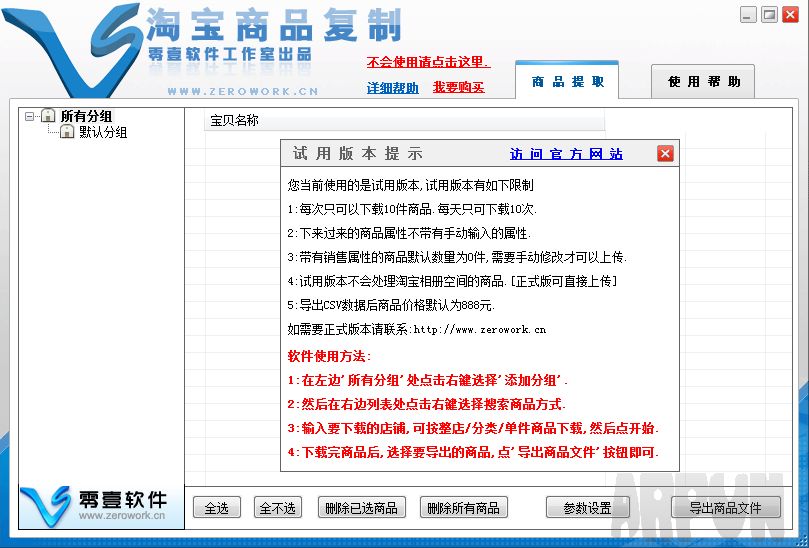 淘宝商品复制
零壹软件工作室出品
WWW.ZEROWORK.CN

不会使用请点击这里.
详细帮助　我要购买

商品提取　使用帮助

所有分组
默认分组

宝贝名称

试用版本提示　访问官方网站

您当前使用的是试用版本,试用版本有如下限制
1:每次只可以下载10件商品.每天只可下载10次.
2:下来过来的商品属性不带有手动输入的属性.
3:带有销售属性的商品默认数量为0件,需要手动修改才可以上传.
4:试用版本不会处理淘宝相册空间的商品.[正式版可直接上传]
5:导出CSV数据后商品价格默认为888元.
如需要正式版本请联系:http://www.zerowork.cn

软件使用方法:
1:在左边'所有分组'处点击右键选择'添加分组'.
2:然后在右边列表处点击右键选择搜索商品方式.
3:输入要下载的店铺,可按整店/分类/单件商品下载,然后点开始.
4:下载完商品后,选择要导出的商品,点'导出商品文件'按钮即可.

零壹软件
www.zerowork.cn

全选　全不选　删除已选商品　删除所有商品　参数设置　导出商品文件

ARPUN